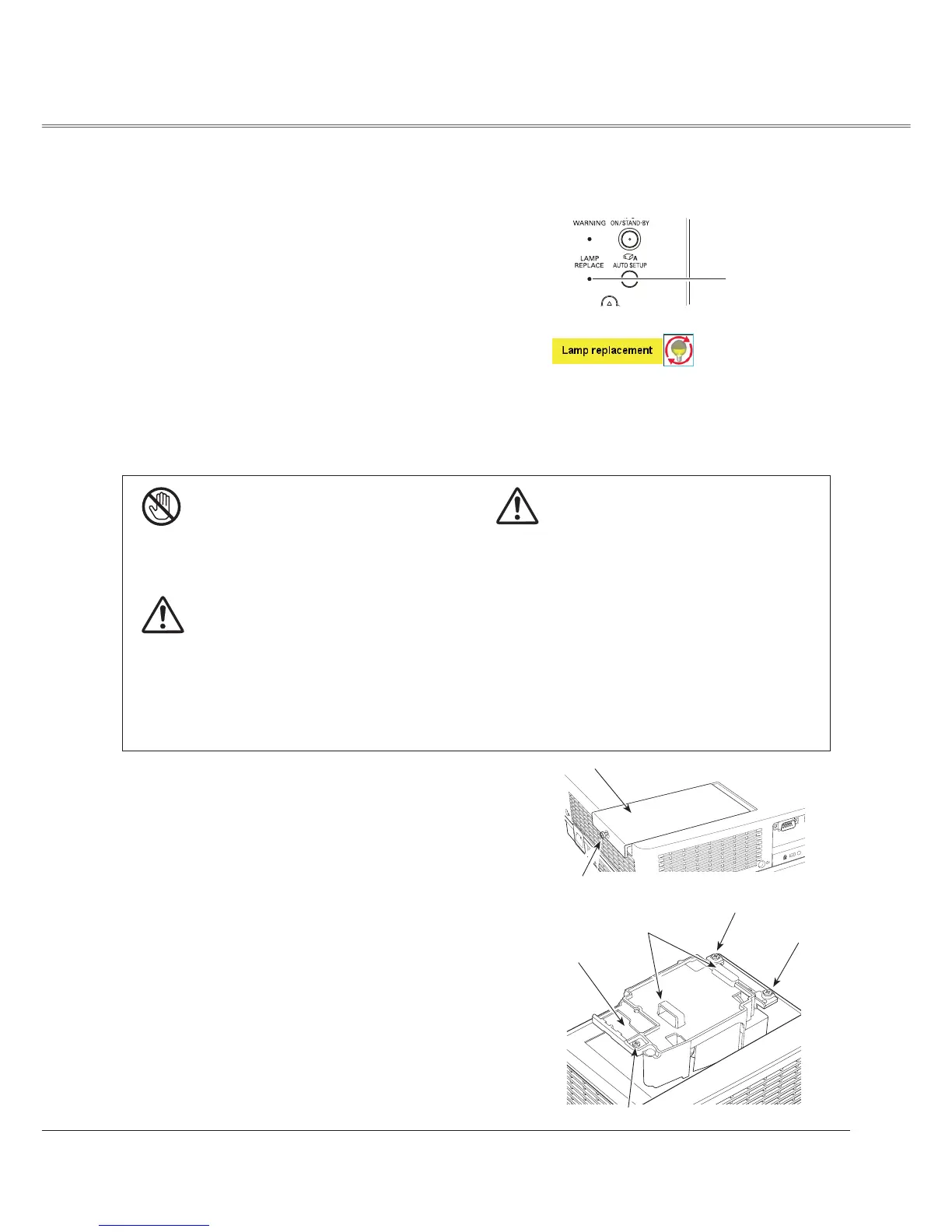 WARNING ON/STAND-BY

LAMP REPLACE

AUTO SETUP

Lamp replacement